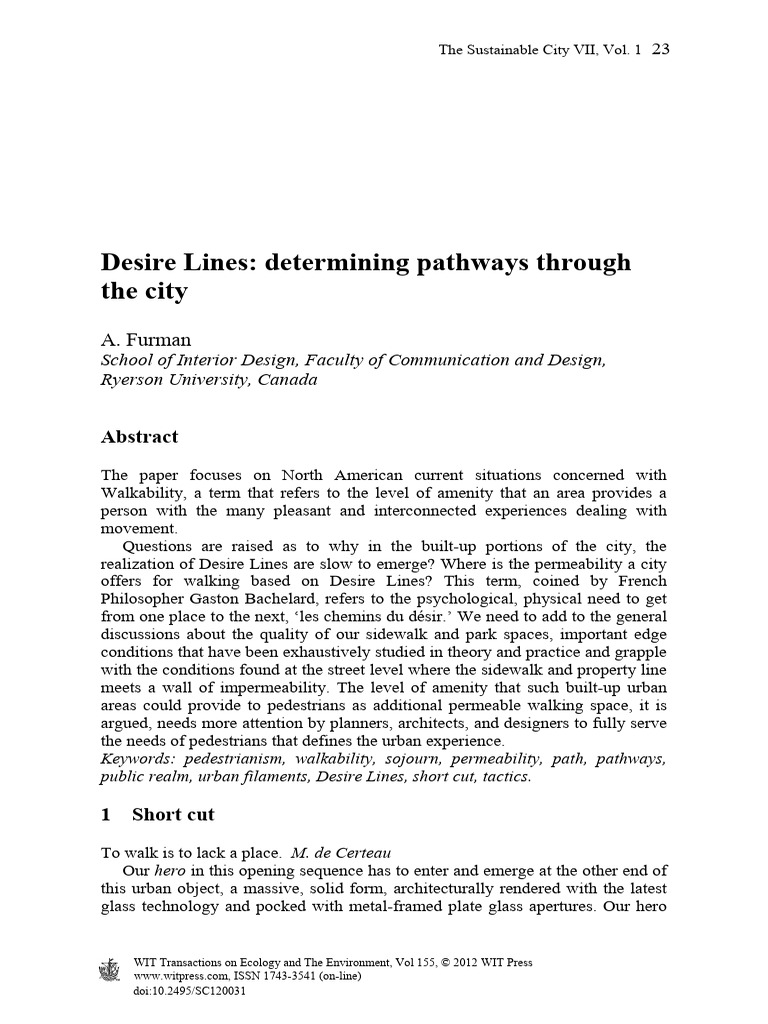 The Sustainable City VII, Vol. 1 23

Desire Lines: determining pathways through the city

A. Furman
School of Interior Design, Faculty of Communication and Design, Ryerson University, Canada

Abstract

The paper focuses on North American current situations concerned with Walkability, a term that refers to the level of amenity that an area provides a person with the many pleasant and interconnected experiences dealing with movement.
Questions are raised as to why in the built-up portions of the city, the realization of Desire Lines are slow to emerge? Where is the permeability a city offers for walking based on Desire Lines? This term, coined by French Philosopher Gaston Bachelard, refers to the psychological, physical need to get from one place to the next, 'les chemins du désir.' We need to add to the general discussions about the quality of our sidewalk and park spaces, important edge conditions that have been exhaustively studied in theory and practice and grapple with the conditions found at the street level where the sidewalk and property line meets a wall of impermeability. The level of amenity that such built-up urban areas could provide to pedestrians as additional permeable walking space, it is argued, needs more attention by planners, architects, and designers to fully serve the needs of pedestrians that defines the urban experience.
Keywords: pedestrianism, walkability, sojourn, permeability, path, pathways, public realm, urban filaments, Desire Lines, short cut, tactics.

1 Short cut

To walk is to lack a place. M. de Certeau
Our hero in this opening sequence has to enter and emerge at the other end of this urban object, a massive, solid form, architecturally rendered with the latest glass technology and pocked with metal-framed plate glass apertures. Our hero

WIT Transactions on Ecology and The Environment, Vol 155, © 2012 WIT Press
www.witpress.com, ISSN 1743-3541 (on-line)
doi:10.2495/SC120031